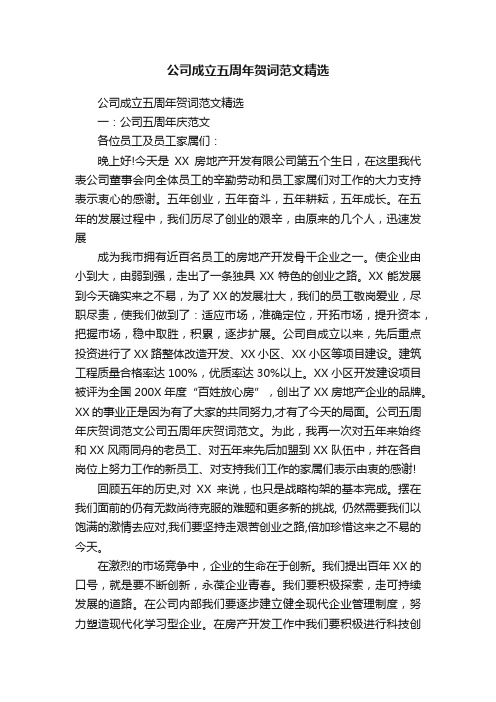 公司成立五周年贺词范文精选

公司成立五周年贺词范文精选

一：公司五周年庆范文

各位员工及员工家属们：

晚上好!今天是 XX 房地产开发有限公司第五个生日，在这里我代表公司董事会向全体员工的辛勤劳动和员工家属们对工作的大力支持表示衷心的感谢。五年创业，五年奋斗，五年耕耘，五年成长。在五年的发展过程中，我们历尽了创业的艰辛，由原来的几个人，迅速发展

成为我市拥有近百名员工的房地产开发骨干企业之一。使企业由小到大，由弱到强，走出了一条独具 XX 特色的创业之路。XX 能发展到今天确实来之不易，为了 XX 的发展壮大，我们的员工敬岗爱业，尽职尽责，使我们做到了：适应市场，准确定位，开拓市场，提升资本，把握市场，稳中取胜，积累，逐步扩展。公司自成立以来，先后重点投资进行了 XX 路整体改造开发、XX 小区、XX 小区等项目建设。建筑工程质量合格率达 100%，优质率达 30%以上。XX 小区开发建设项目被评为全国 200X 年度“百姓放心房”，创出了 XX 房地产企业的品牌。XX 的事业正是因为有了大家的共同努力,才有了今天的局面。公司五周年庆贺词范文公司五周年庆贺词范文。为此，我再一次对五年来始终和 XX 风雨同舟的老员工、对五年来先后加盟到 XX 队伍中，并在各自岗位上努力工作的新员工、对支持我们工作的家属们表示由衷的感谢!

回顾五年的历史,对 XX 来说，也只是战略构架的基本完成。摆在我们面前的仍有无数尚待克服的难题和更多新的挑战, 仍然需要我们以饱满的激情去应对,我们要坚持走艰苦创业之路,倍加珍惜这来之不易的今天。

在激烈的市场竞争中，企业的生命在于创新。我们提出百年 XX 的口号，就是要不断创新，永葆企业青春。我们要积极探索，走可持续发展的道路。在公司内部我们要逐步建立健全现代企业管理制度，努力塑造现代化学习型企业。在房产开发工作中我们要积极进行科技创